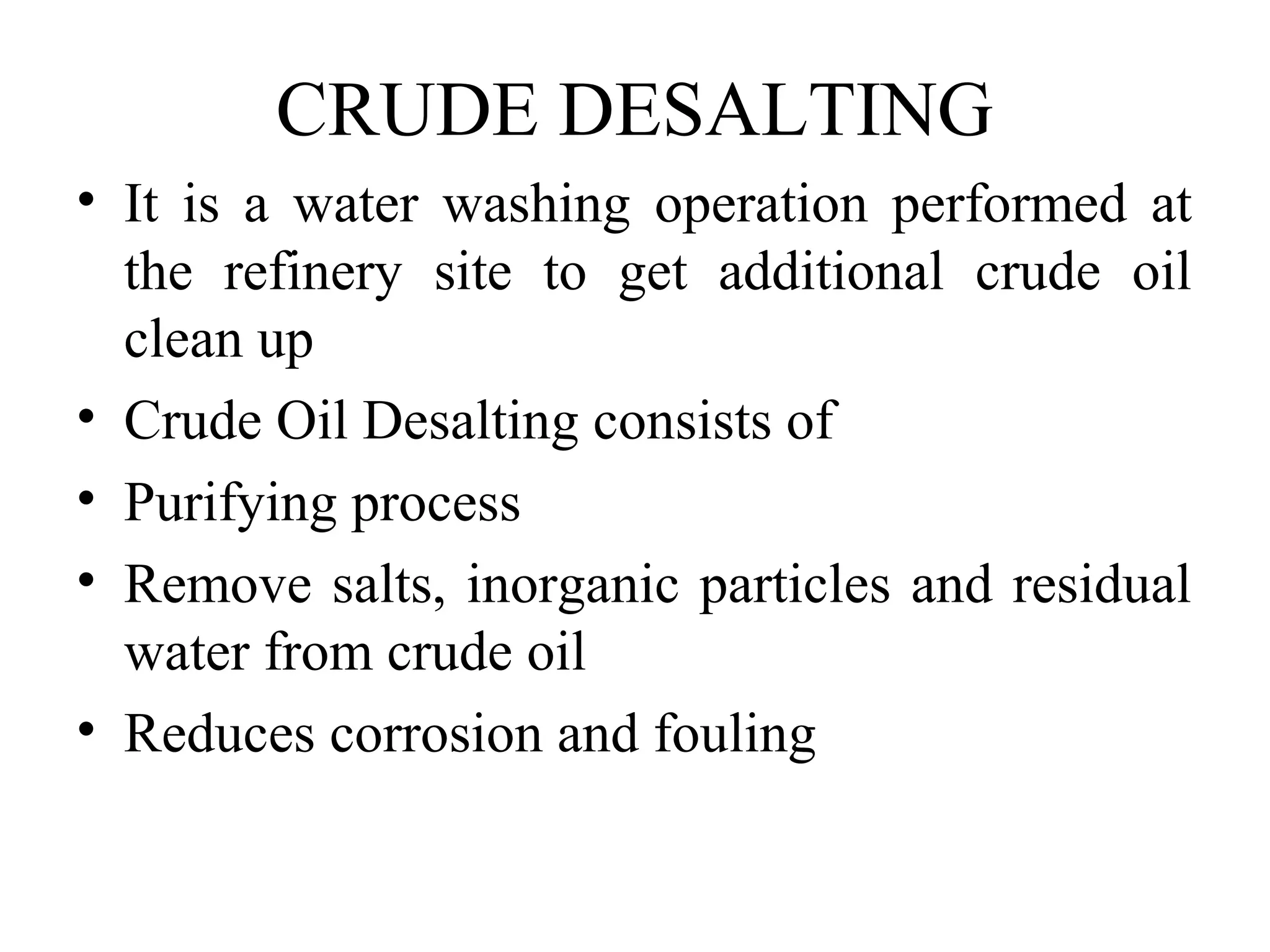 CRUDE DESALTING

• It is a water washing operation performed at the refinery site to get additional crude oil clean up
• Crude Oil Desalting consists of
• Purifying process
• Remove salts, inorganic particles and residual water from crude oil
• Reduces corrosion and fouling